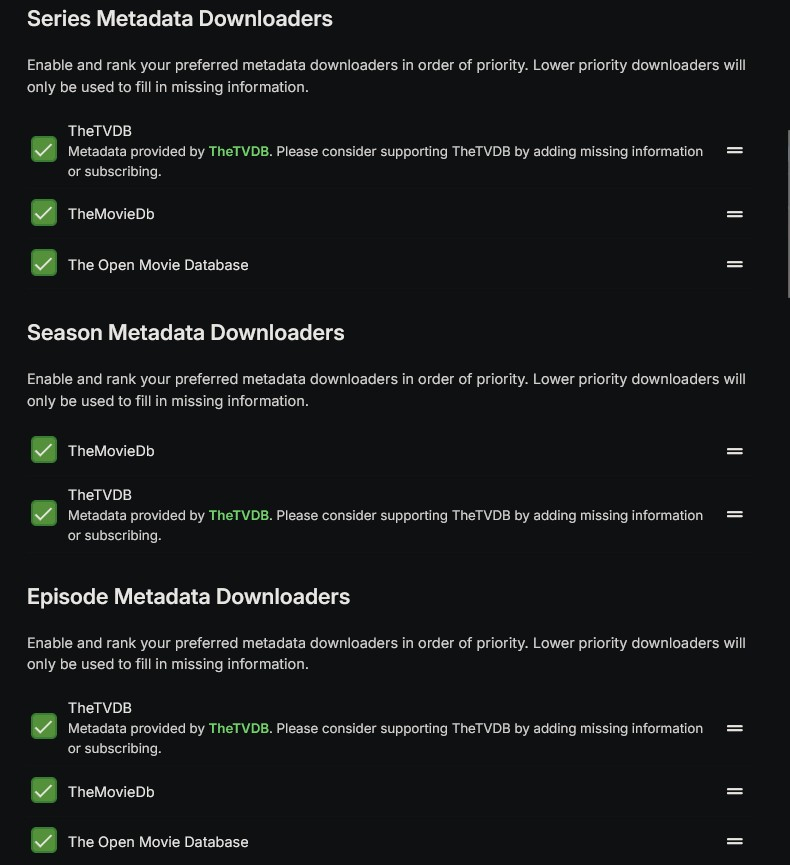 Series Metadata Downloaders

Enable and rank your preferred metadata downloaders in order of priority. Lower priority downloaders will only be used to fill in missing information.

TheTVDB
Metadata provided by TheTVDB. Please consider supporting TheTVDB by adding missing information or subscribing.

TheMovieDb

The Open Movie Database

Season Metadata Downloaders

Enable and rank your preferred metadata downloaders in order of priority. Lower priority downloaders will only be used to fill in missing information.

TheMovieDb

TheTVDB
Metadata provided by TheTVDB. Please consider supporting TheTVDB by adding missing information or subscribing.

Episode Metadata Downloaders

Enable and rank your preferred metadata downloaders in order of priority. Lower priority downloaders will only be used to fill in missing information.

TheTVDB
Metadata provided by TheTVDB. Please consider supporting TheTVDB by adding missing information or subscribing.

TheMovieDb

The Open Movie Database